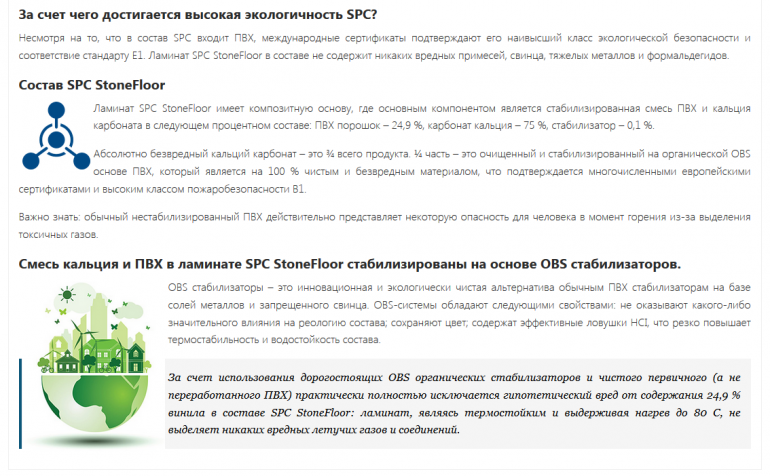 За счет чего достигается высокая экологичность SPC?

Несмотря на то, что в состав SPC входит ПВХ, международные сертификаты подтверждают его наивысший класс экологической безопасности и соответствие стандарту E1. Ламинат SPC StoneFloor в составе не содержит никаких вредных примесей, свинца, тяжелых металлов и формальдегидов.

Состав SPC StoneFloor

Ламинат SPC StoneFloor имеет композитную основу, где основным компонентом является стабилизированная смесь ПВХ и кальция карбоната в следующем процентном составе: ПВХ порошок – 24,9 %, карбонат кальция – 75 %, стабилизатор – 0,1 %.

Абсолютно безвредный кальций карбонат – это ¾ всего продукта. ¼ часть – это очищенный и стабилизированный на органической OBS основе ПВХ, который является на 100 % чистым и безвредным материалом, что подтверждается многочисленными европейскими сертификатами и высоким классом пожаробезопасности B1.

Важно знать: обычный нестабилизированный ПВХ действительно представляет некоторую опасность для человека в момент горения из-за выделения токсичных газов.

Смесь кальция и ПВХ в ламинате SPC StoneFloor стабилизированы на основе OBS стабилизаторов.

OBS стабилизаторы – это инновационная и экологически чистая альтернатива обычным ПВХ стабилизаторам на базе солей металлов и запрещенного свинца. OBS-системы обладают следующими свойствами: не оказывают какого-либо значительного влияния на реологию состава; сохраняют цвет; содержат эффективные ловушки HCl, что резко повышает термостабильность и водостойкость состава.

За счет использования дорогостоящих OBS органических стабилизаторов и чистого первичного (а не переработанного ПВХ) практически полностью исключается гипотетический вред от содержания 24,9 % винила в составе SPC StoneFloor: ламинат, являясь термостойким и выдерживая нагрев до 80 С, не выделяет никаких вредных летучих газов и соединений.